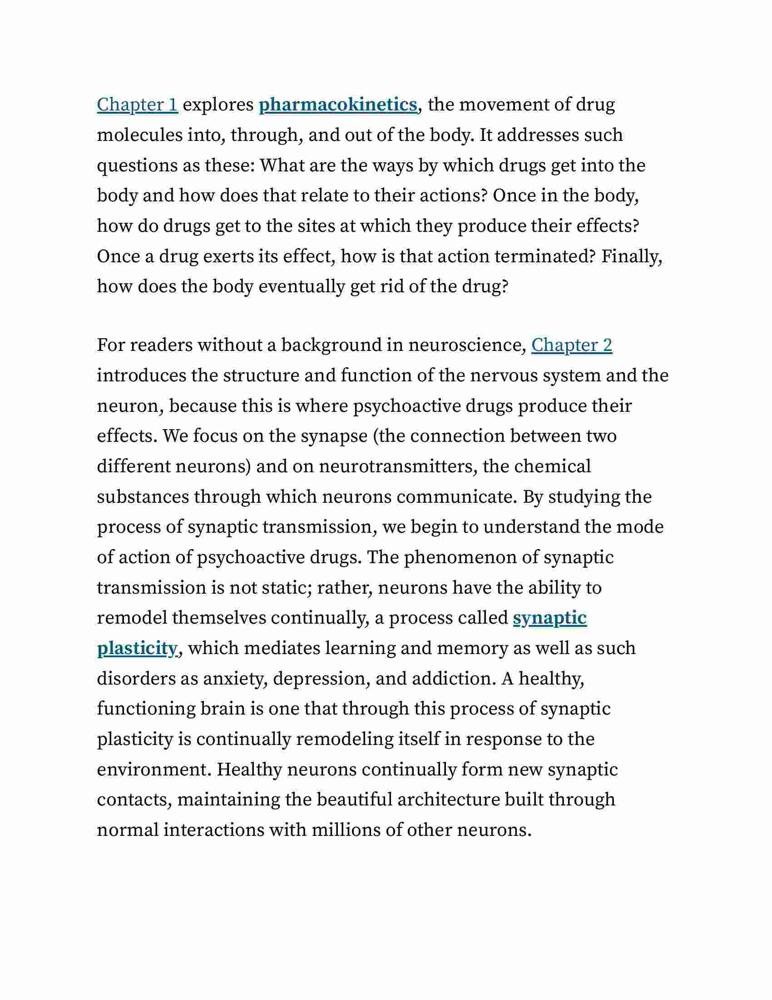 Chapter 1 explores pharmacokinetics, the movement of drug molecules into, through, and out of the body. It addresses such questions as these: What are the ways by which drugs get into the body and how does that relate to their actions? Once in the body, how do drugs get to the sites at which they produce their effects? Once a drug exerts its effect, how is that action terminated? Finally, how does the body eventually get rid of the drug?

For readers without a background in neuroscience, Chapter 2 introduces the structure and function of the nervous system and the neuron, because this is where psychoactive drugs produce their effects. We focus on the synapse (the connection between two different neurons) and on neurotransmitters, the chemical substances through which neurons communicate. By studying the process of synaptic transmission, we begin to understand the mode of action of psychoactive drugs. The phenomenon of synaptic transmission is not static; rather, neurons have the ability to remodel themselves continually, a process called synaptic plasticity, which mediates learning and memory as well as such disorders as anxiety, depression, and addiction. A healthy, functioning brain is one that through this process of synaptic plasticity is continually remodeling itself in response to the environment. Healthy neurons continually form new synaptic contacts, maintaining the beautiful architecture built through normal interactions with millions of other neurons.